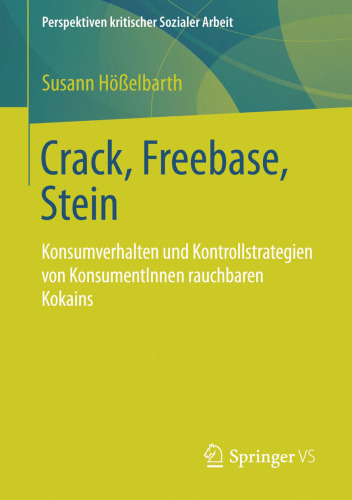 Perspektiven kritischer Sozialer Arbeit

Susann Hößelbarth

Crack, Freebase, Stein

Konsumverhalten und Kontrollstrategien von KonsumentInnen rauchbaren Kokains

Springer VS